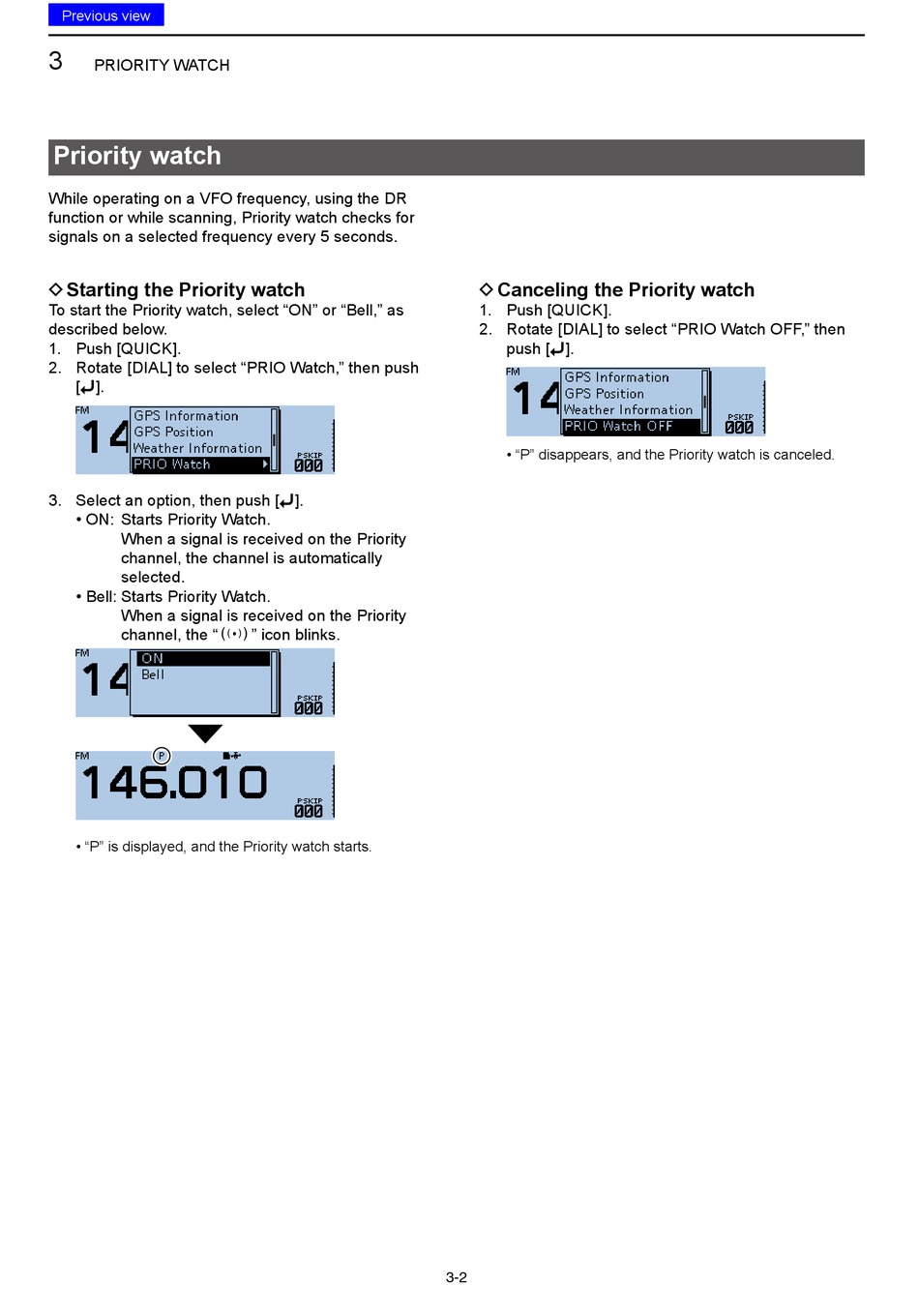 Previous view

3 PRIORITY WATCH

Priority watch

While operating on a VFO frequency, using the DR function or while scanning, Priority watch checks for signals on a selected frequency every 5 seconds.

◇ Starting the Priority watch
To start the Priority watch, select “ON” or “Bell,” as described below.
1. Push [QUICK].
2. Rotate [DIAL] to select “PRIO Watch,” then push [↵].

FM 14 GPS Information GPS Position Weather Information PRIO Watch PSKIP 000

3. Select an option, then push [↵].
• ON: Starts Priority Watch. When a signal is received on the Priority channel, the channel is automatically selected.
• Bell: Starts Priority Watch. When a signal is received on the Priority channel, the “((•))” icon blinks.

FM 14 ON Bell PSKIP 000

FM P 146.010 PSKIP 000

• “P” is displayed, and the Priority watch starts.

◇ Canceling the Priority watch
1. Push [QUICK].
2. Rotate [DIAL] to select “PRIO Watch OFF,” then push [↵].

FM 14 GPS Information GPS Position Weather Information PRIO Watch OFF PSKIP 000

• “P” disappears, and the Priority watch is canceled.

3-2